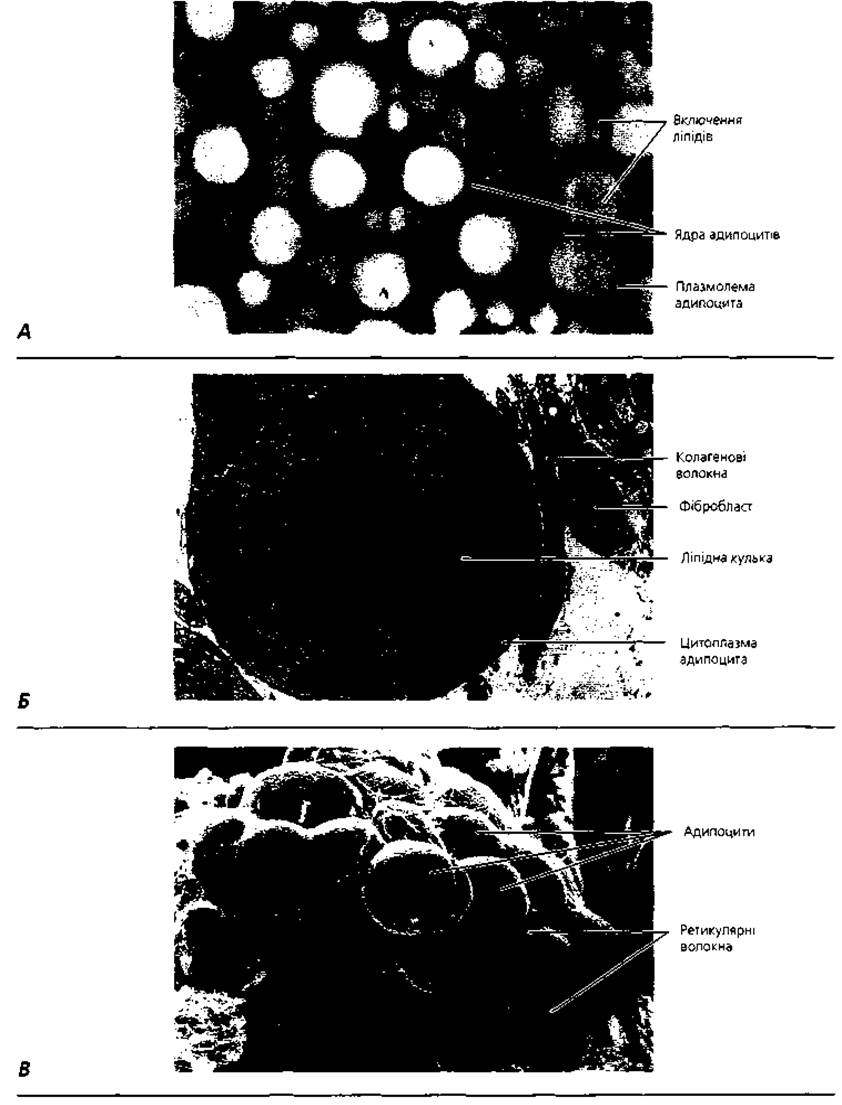 Включення ліпідів

Ядра адипоцитів

Плазмолема адипоцита

А

Колагенові волокна

Фібробласт

Ліпідна кулька

Цитоплазма адипоцита

Б

Адипоцити

Ретикулярні волокна

В